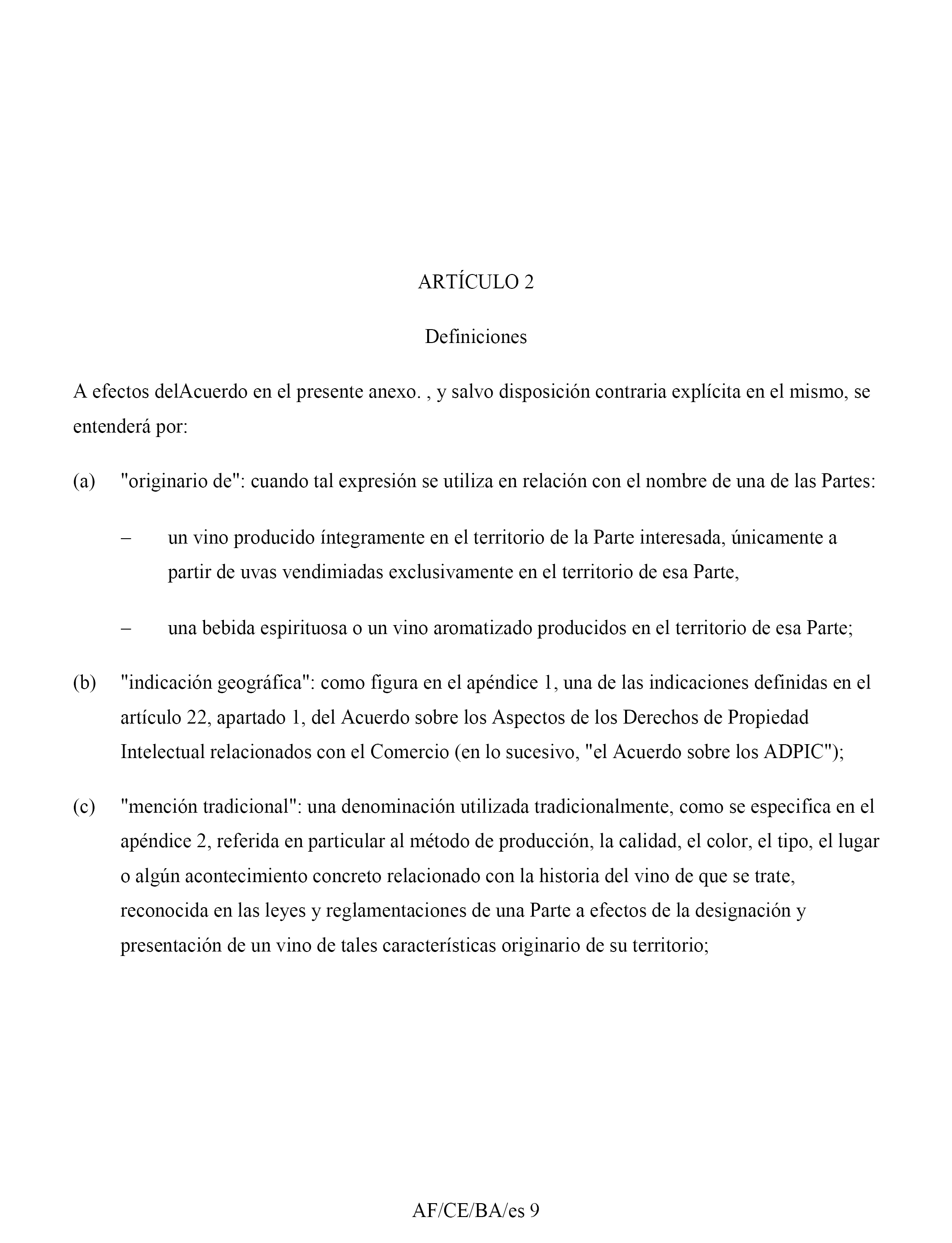 ARTÍCULO 2

Definiciones

A efectos delAcuerdo en el presente anexo. , y salvo disposición contraria explícita en el mismo, se entenderá por:

(a) "originario de": cuando tal expresión se utiliza en relación con el nombre de una de las Partes:

– un vino producido íntegramente en el territorio de la Parte interesada, únicamente a partir de uvas vendimiadas exclusivamente en el territorio de esa Parte,

– una bebida espirituosa o un vino aromatizado producidos en el territorio de esa Parte;

(b) "indicación geográfica": como figura en el apéndice 1, una de las indicaciones definidas en el artículo 22, apartado 1, del Acuerdo sobre los Aspectos de los Derechos de Propiedad Intelectual relacionados con el Comercio (en lo sucesivo, "el Acuerdo sobre los ADPIC");

(c) "mención tradicional": una denominación utilizada tradicionalmente, como se especifica en el apéndice 2, referida en particular al método de producción, la calidad, el color, el tipo, el lugar o algún acontecimiento concreto relacionado con la historia del vino de que se trate, reconocida en las leyes y reglamentaciones de una Parte a efectos de la designación y presentación de un vino de tales características originario de su territorio;

AF/CE/BA/es 9